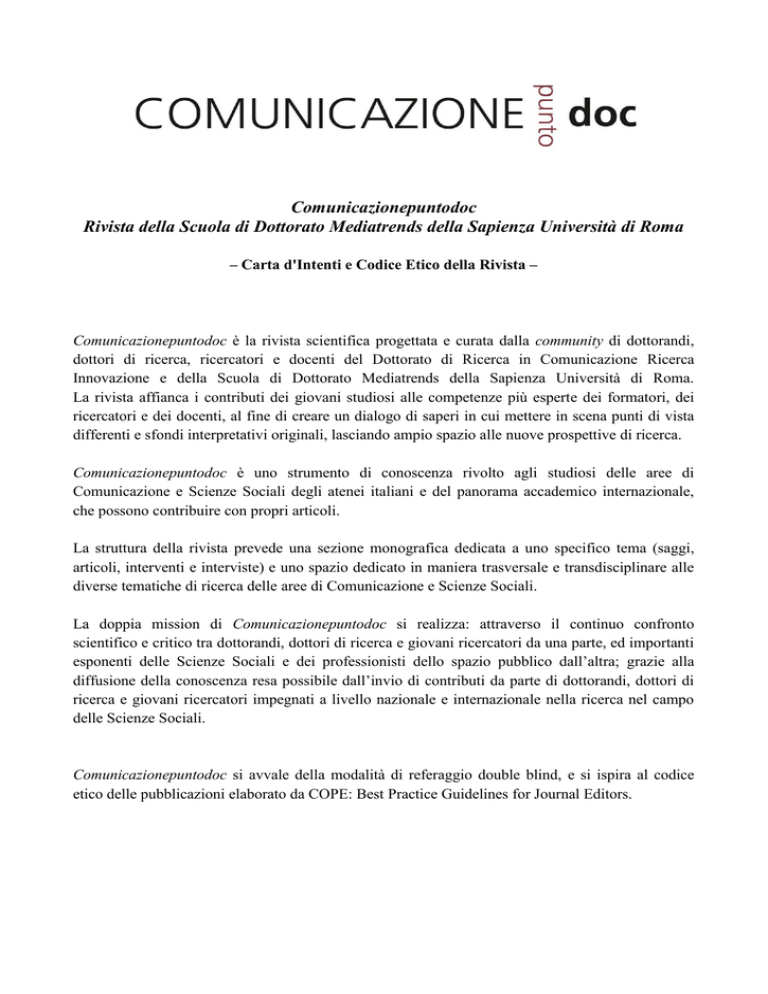 COMUNICAZIONE punto doc

Comunicazionepuntodoc
Rivista della Scuola di Dottorato Mediatrends della Sapienza Università di Roma

– Carta d'Intenti e Codice Etico della Rivista –

Comunicazionepuntodoc è la rivista scientifica progettata e curata dalla community di dottorandi, dottori di ricerca, ricercatori e docenti del Dottorato di Ricerca in Comunicazione Ricerca Innovazione e della Scuola di Dottorato Mediatrends della Sapienza Università di Roma. La rivista affianca i contributi dei giovani studiosi alle competenze più esperte dei formatori, dei ricercatori e dei docenti, al fine di creare un dialogo di saperi in cui mettere in scena punti di vista differenti e sfondi interpretativi originali, lasciando ampio spazio alle nuove prospettive di ricerca.

Comunicazionepuntodoc è uno strumento di conoscenza rivolto agli studiosi delle aree di Comunicazione e Scienze Sociali degli atenei italiani e del panorama accademico internazionale, che possono contribuire con propri articoli.

La struttura della rivista prevede una sezione monografica dedicata a uno specifico tema (saggi, articoli, interventi e interviste) e uno spazio dedicato in maniera trasversale e transdisciplinare alle diverse tematiche di ricerca delle aree di Comunicazione e Scienze Sociali.

La doppia mission di Comunicazionepuntodoc si realizza: attraverso il continuo confronto scientifico e critico tra dottorandi, dottori di ricerca e giovani ricercatori da una parte, ed importanti esponenti delle Scienze Sociali e dei professionisti dello spazio pubblico dall'altra; grazie alla diffusione della conoscenza resa possibile dall'invio di contributi da parte di dottorandi, dottori di ricerca e giovani ricercatori impegnati a livello nazionale e internazionale nella ricerca nel campo delle Scienze Sociali.

Comunicazionepuntodoc si avvale della modalità di referaggio double blind, e si ispira al codice etico delle pubblicazioni elaborato da COPE: Best Practice Guidelines for Journal Editors.